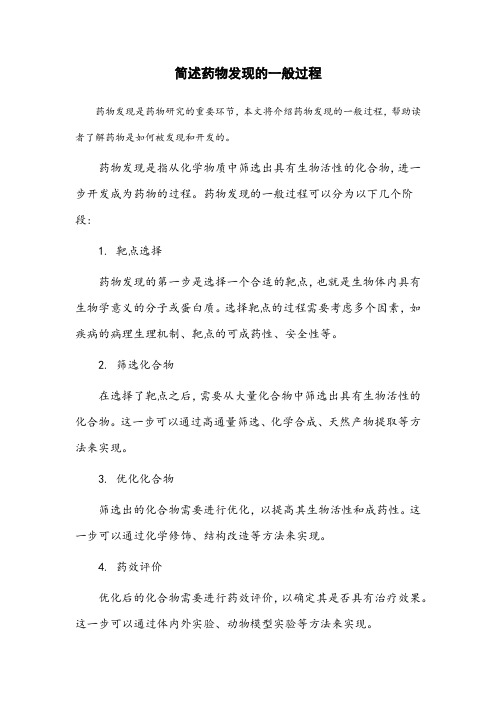 简述药物发现的一般过程

药物发现是药物研究的重要环节，本文将介绍药物发现的一般过程，帮助读者了解药物是如何被发现和开发的。

药物发现是指从化学物质中筛选出具有生物活性的化合物，进一步开发成为药物的过程。药物发现的一般过程可以分为以下几个阶段：

1. 靶点选择

药物发现的第一步是选择一个合适的靶点，也就是生物体内具有生物学意义的分子或蛋白质。选择靶点的过程需要考虑多个因素，如疾病的病理生理机制、靶点的可成药性、安全性等。

2. 筛选化合物

在选择了靶点之后，需要从大量化合物中筛选出具有生物活性的化合物。这一步可以通过高通量筛选、化学合成、天然产物提取等方法来实现。

3. 优化化合物

筛选出的化合物需要进行优化，以提高其生物活性和成药性。这一步可以通过化学修饰、结构改造等方法来实现。

4. 药效评价

优化后的化合物需要进行药效评价，以确定其是否具有治疗效果。这一步可以通过体内外实验、动物模型实验等方法来实现。